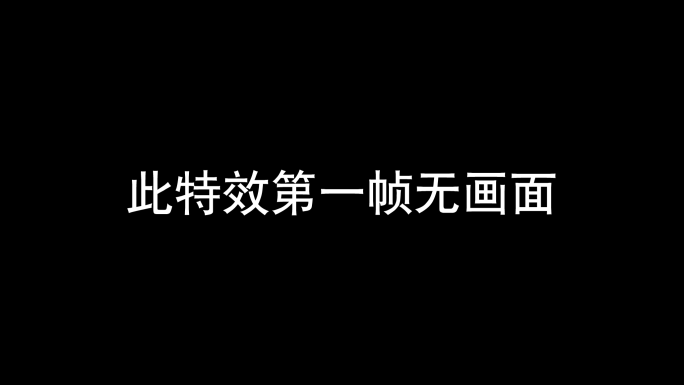 此特效第一帧无画面